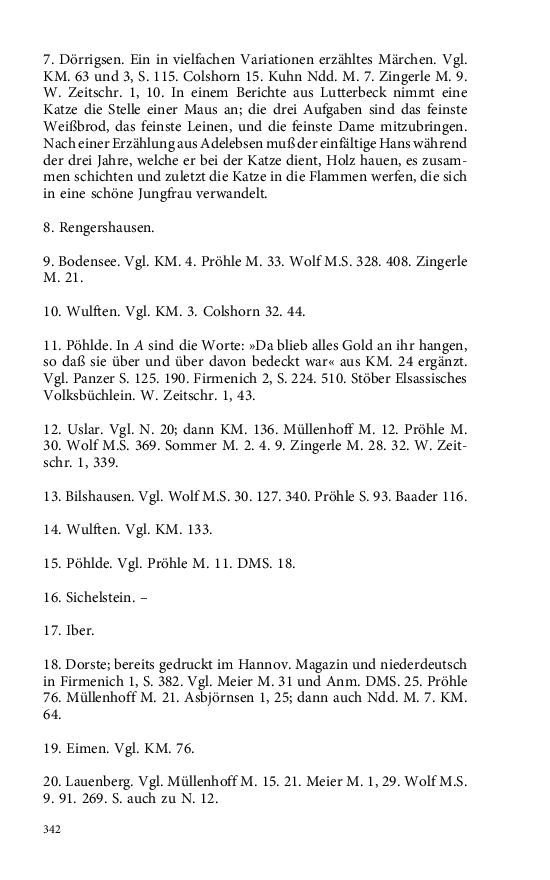 7. Dörrigsen. Ein in vielfachen Variationen erzähltes Märchen. Vgl. KM. 63 und 3, S. 115. Colshorn 15. Kuhn Ndd. M. 7. Zingerle M. 9. W. Zeitschr. 1, 10. In einem Berichte aus Lutterbeck nimmt eine Katze die Stelle einer Maus an; die drei Aufgaben sind das feinste Weißbrod, das feinste Leinen, und die feinste Dame mitzubringen. Nach einer Erzählung aus Adelebsen muß der einfältige Hans während der drei Jahre, welche er bei der Katze dient, Holz hauen, es zusammen schichten und zuletzt die Katze in die Flammen werfen, die sich in eine schöne Jungfrau verwandelt.

8. Rengershausen.

9. Bodensee. Vgl. KM. 4. Pröhle M. 33. Wolf M.S. 328. 408. Zingerle M. 21.

10. Wulften. Vgl. KM. 3. Colshorn 32. 44.

11. Pöhlde. In A sind die Worte: »Da blieb alles Gold an ihr hangen, so daß sie über und über davon bedeckt war« aus KM. 24 ergänzt. Vgl. Panzer S. 125. 190. Firmenich 2, S. 224. 510. Stöber Elsassisches Volksbüchlein. W. Zeitschr. 1, 43.

12. Uslar. Vgl. N. 20; dann KM. 136. Müllenhoff M. 12. Pröhle M. 30. Wolf M.S. 369. Sommer M. 2. 4. 9. Zingerle M. 28. 32. W. Zeitschr. 1, 339.

13. Bilshausen. Vgl. Wolf M.S. 30. 127. 340. Pröhle S. 93. Baader 116.

14. Wulften. Vgl. KM. 133.

15. Pöhlde. Vgl. Pröhle M. 11. DMS. 18.

16. Sichelstein. –

17. Iber.

18. Dorste; bereits gedruckt im Hannov. Magazin und niederdeutsch in Firmenich 1, S. 382. Vgl. Meier M. 31 und Anm. DMS. 25. Pröhle 76. Müllenhoff M. 21. Asbjörnsen 1, 25; dann auch Ndd. M. 7. KM. 64.

19. Eimen. Vgl. KM. 76.

20. Lauenberg. Vgl. Müllenhoff M. 15. 21. Meier M. 1, 29. Wolf M.S. 9. 91. 269. S. auch zu N. 12.

342